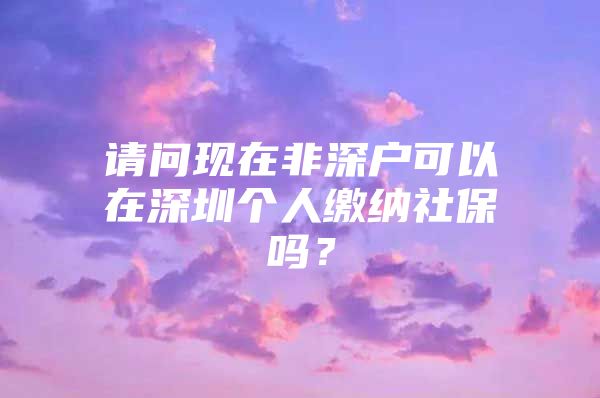 请问现在非深户可以在深圳个人缴纳社保吗？